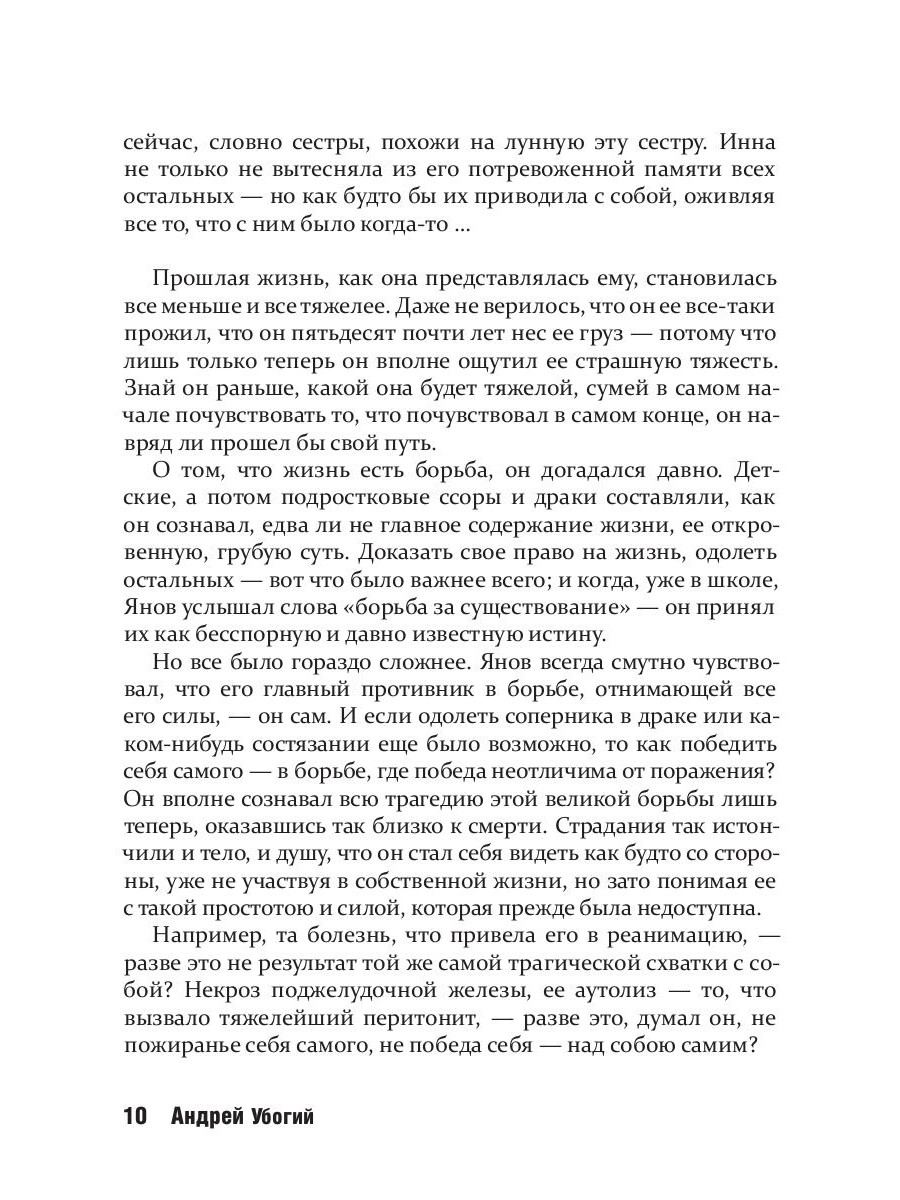 сейчас, словно сестры, похожи на лунную эту сестру. Инна не только не вытесняла из его потревоженной памяти всех остальных — но как будто бы их приводила с собой, оживляя все то, что с ним было когда-то ...

Прошлая жизнь, как она представлялась ему, становилась все меньше и все тяжелее. Даже не верилось, что он ее все-таки прожил, что он пятьдесят почти лет нес ее груз — потому что лишь только теперь он вполне ощутил ее страшную тяжесть. Знай он раньше, какой она будет тяжелой, сумей в самом начале почувствовать то, что почувствовал в самом конце, он навряд ли прошел бы свой путь.

О том, что жизнь есть борьба, он догадался давно. Детские, а потом подростковые ссоры и драки составляли, как он сознавал, едва ли не главное содержание жизни, ее откровенную, грубую суть. Доказать свое право на жизнь, одолеть остальных — вот что было важнее всего; и когда, уже в школе, Янов услышал слова «борьба за существование» — он принял их как бесспорную и давно известную истину.

Но все было гораздо сложнее. Янов всегда смутно чувствовал, что его главный противник в борьбе, отнимающей все его силы, — он сам. И если одолеть соперника в драке или каком-нибудь состязании еще было возможно, то как победить себя самого — в борьбе, где победа неотличима от поражения? Он вполне сознавал всю трагедию этой великой борьбы лишь теперь, оказавшись так близко к смерти. Страдания так истончили и тело, и душу, что он стал себя видеть как будто со стороны, уже не участвуя в собственной жизни, но зато понимая ее с такой простотою и силой, которая прежде была недоступна.

Например, та болезнь, что привела его в реанимацию, — разве это не результат той же самой трагической схватки с собой? Некроз поджелудочной железы, ее аутолиз — то, что вызвало тяжелейший перитонит, — разве это, думал он, не пожиранье себя самого, не победа себя — над собою самим?

10 Андрей Убогий